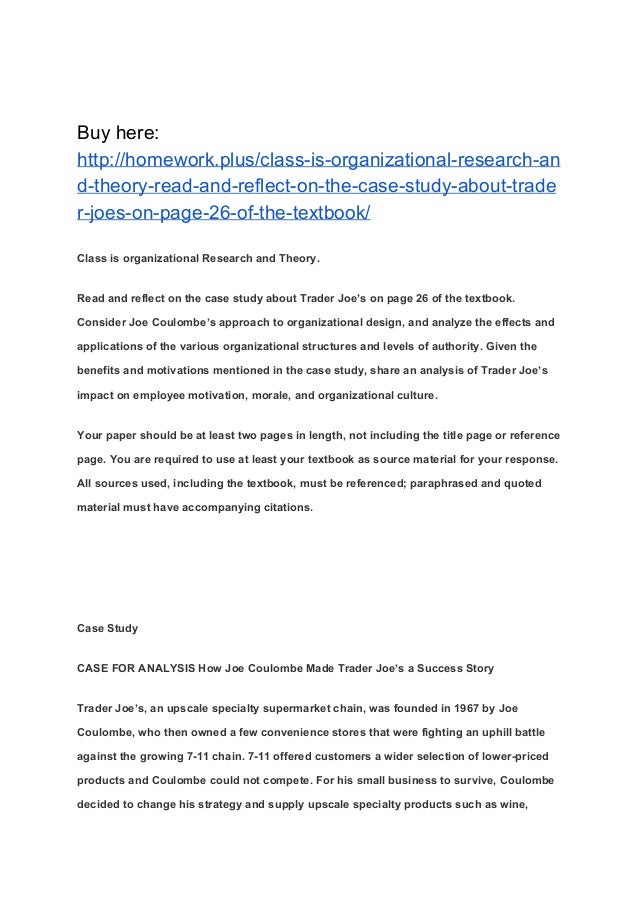 Buy here:
http://homework.plus/class-is-organizational-research-and-theory-read-and-reflect-on-the-case-study-about-trader-joes-on-page-26-of-the-textbook/

Class is organizational Research and Theory.

Read and reflect on the case study about Trader Joe's on page 26 of the textbook. Consider Joe Coulombe's approach to organizational design, and analyze the effects and applications of the various organizational structures and levels of authority. Given the benefits and motivations mentioned in the case study, share an analysis of Trader Joe's impact on employee motivation, morale, and organizational culture.

Your paper should be at least two pages in length, not including the title page or reference page. You are required to use at least your textbook as source material for your response. All sources used, including the textbook, must be referenced; paraphrased and quoted material must have accompanying citations.

Case Study

CASE FOR ANALYSIS How Joe Coulombe Made Trader Joe's a Success Story

Trader Joe's, an upscale specialty supermarket chain, was founded in 1967 by Joe Coulombe, who then owned a few convenience stores that were fighting an uphill battle against the growing 7-11 chain. 7-11 offered customers a wider selection of lower-priced products and Coulombe could not compete. For his small business to survive, Coulombe decided to change his strategy and supply upscale specialty products such as wine,